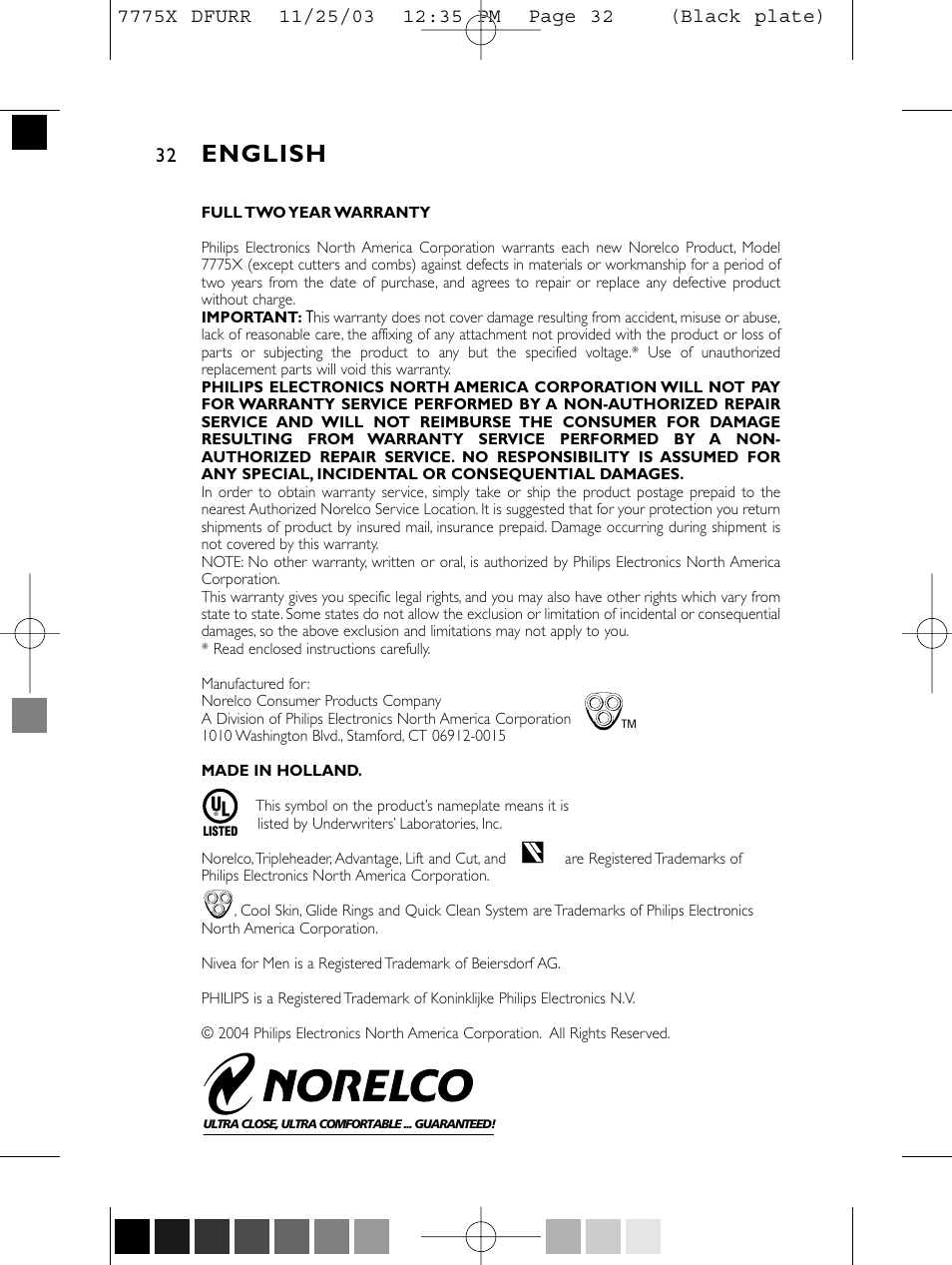 7775X DFURR 11/25/03 12:35 PM Page 32 (Black plate)

32 ENGLISH

FULL TWO YEAR WARRANTY

Philips Electronics North America Corporation warrants each new Norelco Product, Model 7775X (except cutters and combs) against defects in materials or workmanship for a period of two years from the date of purchase, and agrees to repair or replace any defective product without charge.
IMPORTANT: This warranty does not cover damage resulting from accident, misuse or abuse, lack of reasonable care, the affixing of any attachment not provided with the product or loss of parts or subjecting the product to any but the specified voltage.* Use of unauthorized replacement parts will void this warranty.
PHILIPS ELECTRONICS NORTH AMERICA CORPORATION WILL NOT PAY FOR WARRANTY SERVICE PERFORMED BY A NON-AUTHORIZED REPAIR SERVICE AND WILL NOT REIMBURSE THE CONSUMER FOR DAMAGE RESULTING FROM WARRANTY SERVICE PERFORMED BY A NON-AUTHORIZED REPAIR SERVICE. NO RESPONSIBILITY IS ASSUMED FOR ANY SPECIAL, INCIDENTAL OR CONSEQUENTIAL DAMAGES.
In order to obtain warranty service, simply take or ship the product postage prepaid to the nearest Authorized Norelco Service Location. It is suggested that for your protection you return shipments of product by insured mail, insurance prepaid. Damage occurring during shipment is not covered by this warranty.
NOTE: No other warranty, written or oral, is authorized by Philips Electronics North America Corporation.
This warranty gives you specific legal rights, and you may also have other rights which vary from state to state. Some states do not allow the exclusion or limitation of incidental or consequential damages, so the above exclusion and limitations may not apply to you.
* Read enclosed instructions carefully.

Manufactured for:
Norelco Consumer Products Company
A Division of Philips Electronics North America Corporation
1010 Washington Blvd., Stamford, CT 06912-0015

TM

MADE IN HOLLAND.

UL LISTED

This symbol on the product's nameplate means it is listed by Underwriters' Laboratories, Inc.

Norelco, Tripleheader, Advantage, Lift and Cut, and are Registered Trademarks of Philips Electronics North America Corporation.

, Cool Skin, Glide Rings and Quick Clean System are Trademarks of Philips Electronics North America Corporation.

Nivea for Men is a Registered Trademark of Beiersdorf AG.

PHILIPS is a Registered Trademark of Koninklijke Philips Electronics N.V.

© 2004 Philips Electronics North America Corporation. All Rights Reserved.

NORELCO
ULTRA CLOSE, ULTRA COMFORTABLE ... GUARANTEED!